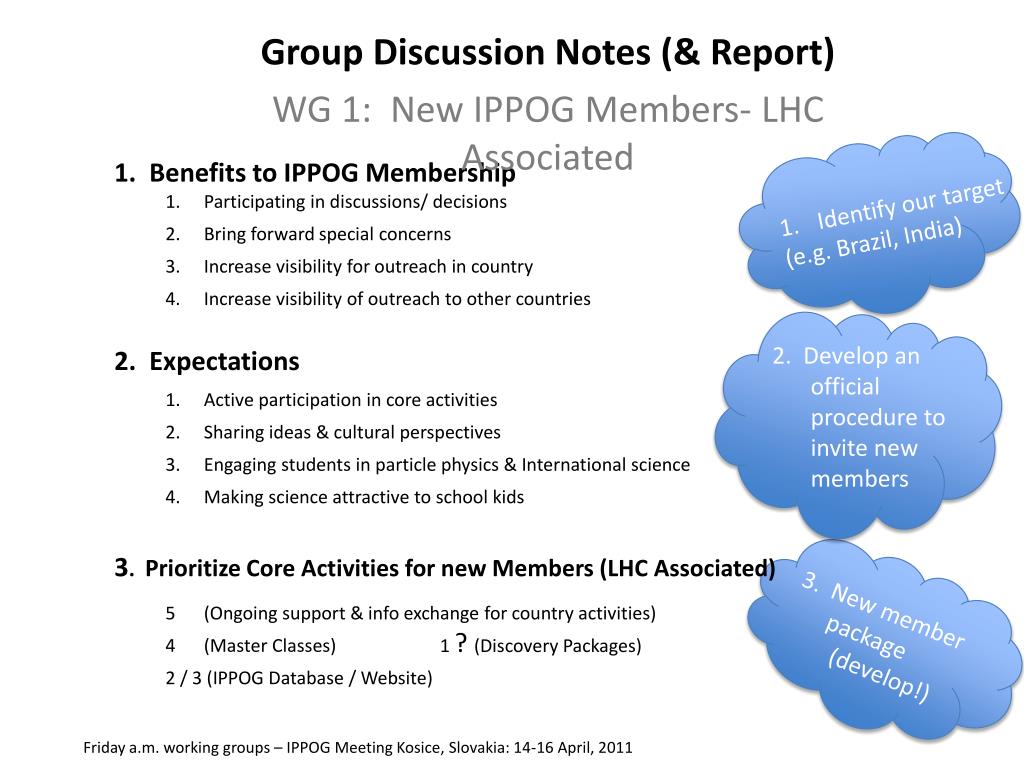 Group Discussion Notes (& Report)

WG 1: New IPPOG Members- LHC Associated

1. Benefits to IPPOG Membership

1. Participating in discussions/ decisions
2. Bring forward special concerns
3. Increase visibility for outreach in country
4. Increase visibility of outreach to other countries

2. Expectations

1. Active participation in core activities
2. Sharing ideas & cultural perspectives
3. Engaging students in particle physics & International science
4. Making science attractive to school kids

3. Prioritize Core Activities for new Members (LHC Associated)

5 (Ongoing support & info exchange for country activities)
4 (Master Classes) 1 ? (Discovery Packages)
2 / 3 (IPPOG Database / Website)

1. Identify our target (e.g. Brazil, India)

2. Develop an official procedure to invite new members

3. New member package (develop!)

Friday a.m. working groups – IPPOG Meeting Kosice, Slovakia: 14-16 April, 2011